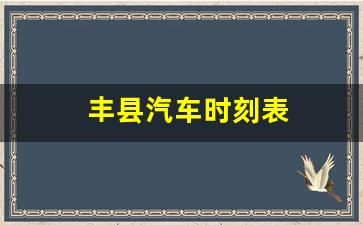 丰县汽车时刻表